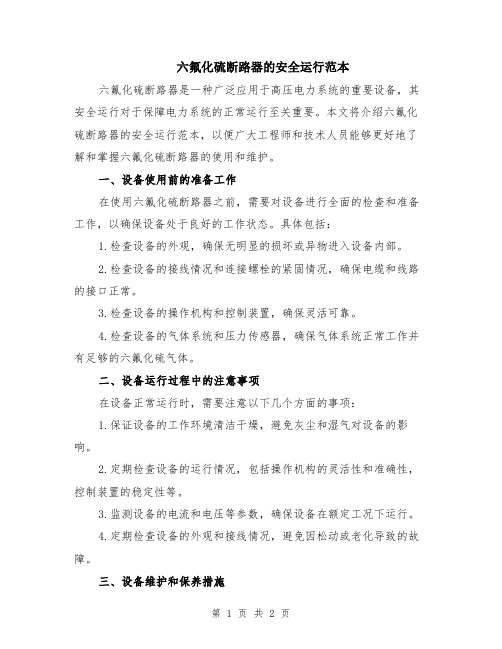 六氟化硫断路器的安全运行范本

六氟化硫断路器是一种广泛应用于高压电力系统的重要设备，其安全运行对于保障电力系统的正常运行至关重要。本文将介绍六氟化硫断路器的安全运行范本，以便广大工程师和技术人员能够更好地了解和掌握六氟化硫断路器的使用和维护。

一、设备使用前的准备工作

在使用六氟化硫断路器之前，需要对设备进行全面的检查和准备工作，以确保设备处于良好的工作状态。具体包括：

1.检查设备的外观，确保无明显的损坏或异物进入设备内部。

2.检查设备的接线情况和连接螺栓的紧固情况，确保电缆和线路的接口正常。

3.检查设备的操作机构和控制装置，确保灵活可靠。

4.检查设备的气体系统和压力传感器，确保气体系统正常工作并有足够的六氟化硫气体。

二、设备运行过程中的注意事项

在设备正常运行时，需要注意以下几个方面的事项：

1.保证设备的工作环境清洁干燥，避免灰尘和湿气对设备的影响。

2.定期检查设备的运行情况，包括操作机构的灵活性和准确性，控制装置的稳定性等。

3.监测设备的电流和电压等参数，确保设备在额定工况下运行。

4.定期检查设备的外观和接线情况，避免因松动或老化导致的故障。

三、设备维护和保养措施

第 1 页 共 2 页